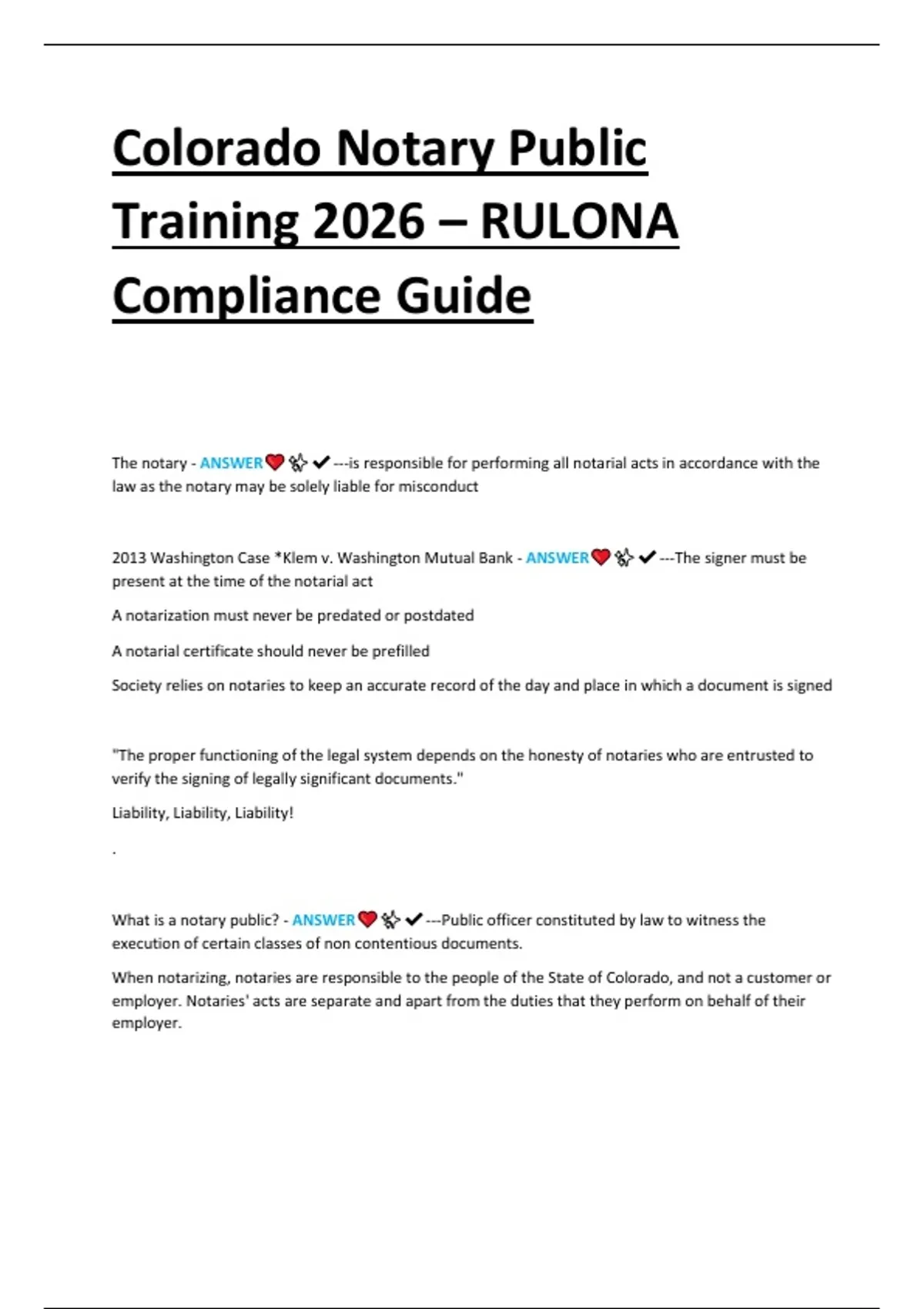 Colorado Notary Public Training 2026 – RULONA Compliance Guide

The notary - ANSWER❤️✨✔---is responsible for performing all notarial acts in accordance with the law as the notary may be solely liable for misconduct

2013 Washington Case *Klem v. Washington Mutual Bank - ANSWER❤️✨✔---The signer must be present at the time of the notarial act

A notarization must never be predated or postdated

A notarial certificate should never be prefilled

Society relies on notaries to keep an accurate record of the day and place in which a document is signed

"The proper functioning of the legal system depends on the honesty of notaries who are entrusted to verify the signing of legally significant documents."

Liability, Liability, Liability!

.

What is a notary public? - ANSWER❤️✨✔---Public officer constituted by law to witness the execution of certain classes of non contentious documents.

When notarizing, notaries are responsible to the people of the State of Colorado, and not a customer or employer. Notaries' acts are separate and apart from the duties that they perform on behalf of their employer.